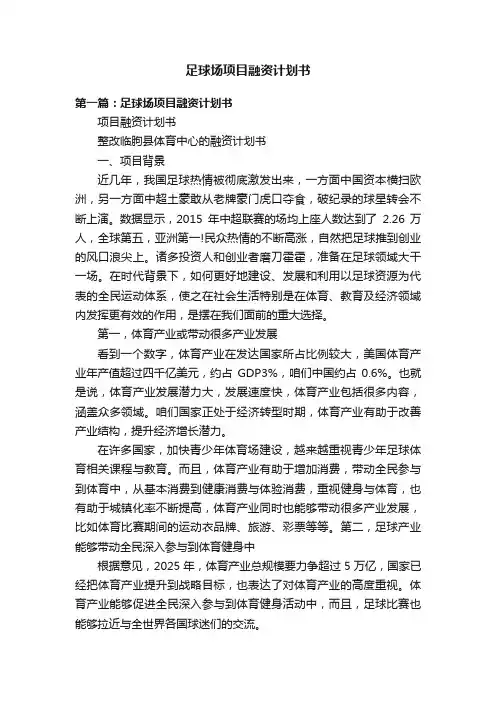 足球场项目融资计划书

第一篇：足球场项目融资计划书

项目融资计划书

整改临朐县体育中心的融资计划书

一、项目背景

近几年，我国足球热情被彻底激发出来，一方面中国资本横扫欧洲，另一方面中超土豪敢从老牌豪门虎口夺食，破纪录的球星转会不断上演。数据显示，2015 年中超联赛的场均上座人数达到了 2.26 万人，全球第五，亚洲第一!民众热情的不断高涨，自然把足球推到创业的风口浪尖上。诸多投资人和创业者磨刀霍霍，准备在足球领域大干一场。在时代背景下，如何更好地建设、发展和利用以足球资源为代表的全民运动体系，使之在社会生活特别是在体育、教育及经济领域内发挥更有效的作用，是摆在我们面前的重大选择。

第一，体育产业或带动很多产业发展

看到一个数字，体育产业在发达国家所占比例较大，美国体育产业年产值超过四千亿美元，约占 GDP3%，咱们中国约占 0.6%。也就是说，体育产业发展潜力大，发展速度快，体育产业包括很多内容，涵盖众多领域。咱们国家正处于经济转型时期，体育产业有助于改善产业结构，提升经济增长潜力。

在许多国家，加快青少年体育场建设，越来越重视青少年足球体育相关课程与教育。而且，体育产业有助于增加消费，带动全民参与到体育中，从基本消费到健康消费与体验消费，重视健身与体育，也有助于城镇化率不断提高，体育产业同时也能够带动很多产业发展，比如体育比赛期间的运动衣品牌、旅游、彩票等等。第二，足球产业能够带动全民深入参与到体育健身中

根据意见，2025 年，体育产业总规模要力争超过 5 万亿，国家已经把体育产业提升到战略目标，也表达了对体育产业的高度重视。体育产业能够促进全民深入参与到体育健身活动中，而且，足球比赛也能够拉近与全世界各国球迷们的交流。